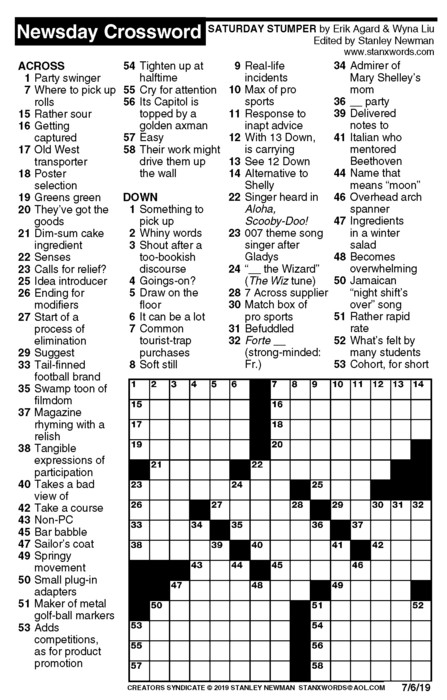 Newsday Crossword

SATURDAY STUMPER by Erik Agard & Wyna Liu
Edited by Stanley Newman
www.stanxwords.com

ACROSS
1 Party swinger
7 Where to pick up rolls
15 Rather sour
16 Getting captured
17 Old West transporter
18 Poster selection
19 Greens green
20 They've got the goods
21 Dim-sum cake ingredient
22 Senses
23 Calls for relief?
25 Idea introducer
26 Ending for modifiers
27 Start of a process of elimination
29 Suggest
33 Tail-finned football brand
35 Swamp toon of filmdom
37 Magazine rhyming with a relish
38 Tangible expressions of participation
40 Takes a bad view of
42 Take a course
43 Non-PC
45 Bar babble
47 Sailor's coat
49 Springy movement
50 Small plug-in adapters
51 Maker of metal golf-ball markers
53 Adds competitions, as for product promotion
54 Tighten up at halftime
55 Cry for attention
56 Its Capitol is topped by a golden axman
57 Easy
58 Their work might drive them up the wall

DOWN
1 Something to pick up
2 Whiny words
3 Shout after a too-bookish discourse
4 Goings-on?
5 Draw on the floor
6 It can be a lot
7 Common tourist-trap purchases
8 Soft still
9 Real-life incidents
10 Max of pro sports
11 Response to inapt advice
12 With 13 Down, is carrying
13 See 12 Down
14 Alternative to Shelly
22 Singer heard in Aloha, Scooby-Doo!
23 007 theme song singer after Gladys
24 "__ the Wizard" (The Wiz tune)
28 7 Across supplier
30 Match box of pro sports
31 Befuddled
32 Forte __ (strong-minded: Fr.)
34 Admirer of Mary Shelley's mom
36 __ party
39 Delivered notes to
41 Italian who mentored Beethoven
44 Name that means "moon"
46 Overhead arch spanner
47 Ingredients in a winter salad
48 Becomes overwhelming
50 Jamaican "night shift's over" song
51 Rather rapid rate
52 What's felt by many students
53 Cohort, for short

1 2 3 4 5 6 7 8 9 10 11 12 13 14
15 16
17 18
19 20
21 22
23 24 25
26 27 28 29 30 31 32
33 34 35 36 37
38 39 40 41 42
43 44 45 46
47 48 49
50 51 52
53 54
55 56
57 58

CREATORS SYNDICATE © 2019 STANLEY NEWMAN STANXWORDS@AOL.COM 7/6/19